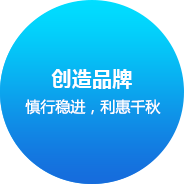 创造品牌

慎行稳进，利惠千秋